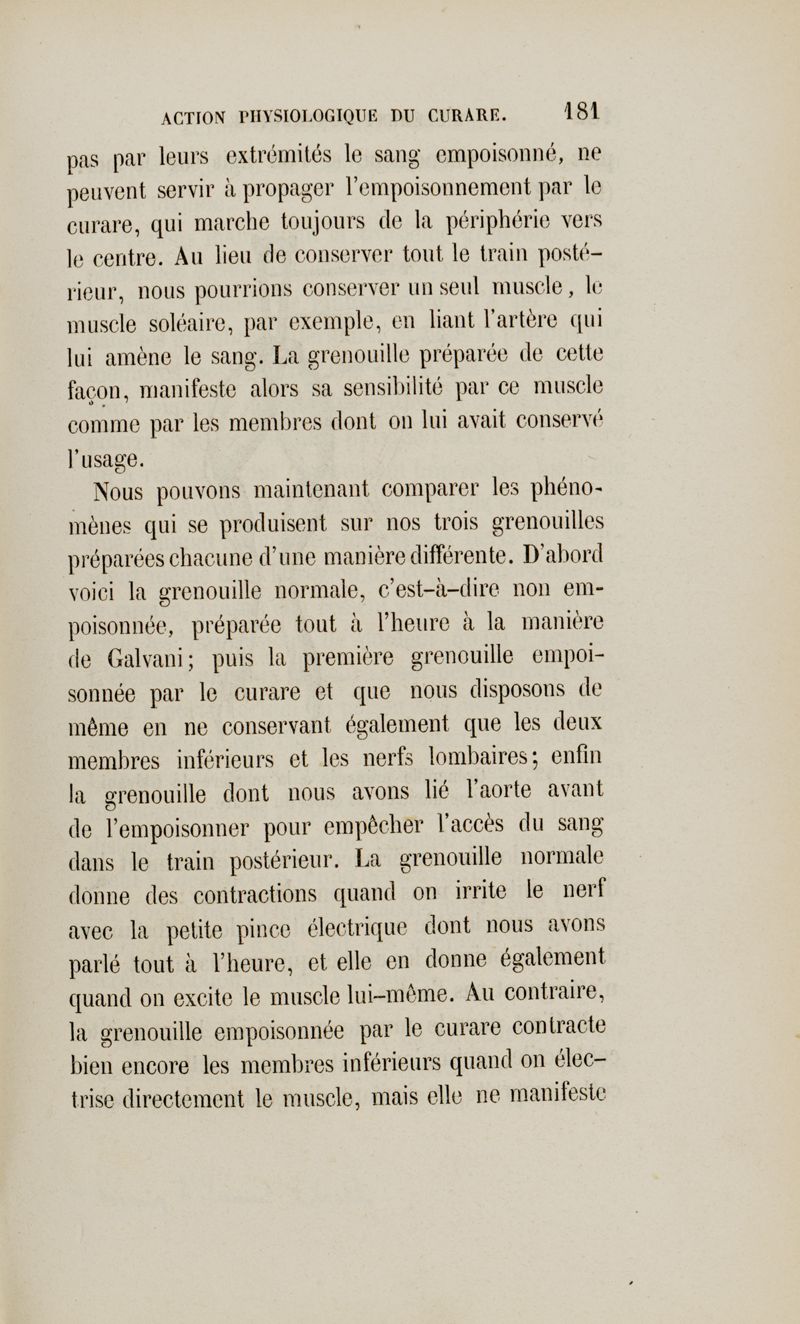 ACTION PHYSIOLOGIQUE DU CURARE. 181

pas par leurs extrémités le sang empoisonné, ne peuvent servir à propager l'empoisonnement par le curare, qui marche toujours de la périphérie vers le centre. Au lieu de conserver tout le train postérieur, nous pourrions conserver un seul muscle, le muscle soléaire, par exemple, en liant l'artère qui lui amène le sang. La grenouille préparée de cette façon, manifeste alors sa sensibilité par ce muscle comme par les membres dont on lui avait conservé l'usage.

Nous pouvons maintenant comparer les phénomènes qui se produisent sur nos trois grenouilles préparées chacune d'une manière différente. D'abord voici la grenouille normale, c'est-à-dire non empoisonnée, préparée tout à l'heure à la manière de Galvani; puis la première grenouille empoisonnée par le curare et que nous disposons de même en ne conservant également que les deux membres inférieurs et les nerfs lombaires; enfin la grenouille dont nous avons lié l'aorte avant de l'empoisonner pour empêcher l'accès du sang dans le train postérieur. La grenouille normale donne des contractions quand on irrite le nerf avec la petite pince électrique dont nous avons parlé tout à l'heure, et elle en donne également quand on excite le muscle lui-même. Au contraire, la grenouille empoisonnée par le curare contracte bien encore les membres inférieurs quand on électrise directement le muscle, mais elle ne manifeste